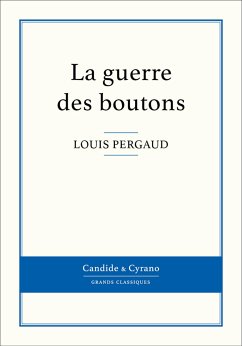 La guerre des boutons

LOUIS PERGAUD

Candide & Cyrano
GRANDS CLASSIQUES